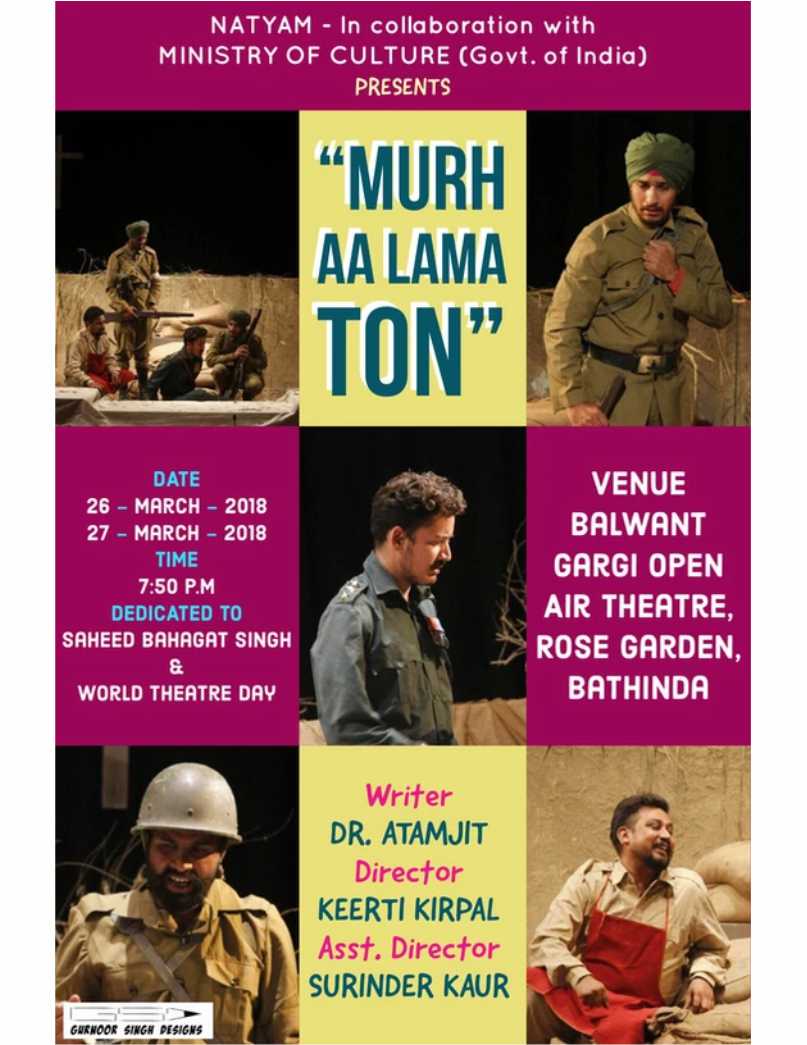 NATYAM - In collaboration with
MINISTRY OF CULTURE (Govt. of India)
PRESENTS

"MURH AA LAMA TON"

DATE
26 - MARCH - 2018
27 - MARCH - 2018
TIME
7:50 P.M
DEDICATED TO
SAHEED BAHAGAT SINGH
&
WORLD THEATRE DAY

VENUE
BALWANT GARGI OPEN AIR THEATRE, ROSE GARDEN, BATHINDA

Writer
DR. ATAMJIT
Director
KEERTI KIRPAL
Asst. Director
SURINDER KAUR

GSD
GURNOOR SINGH DESIGNS